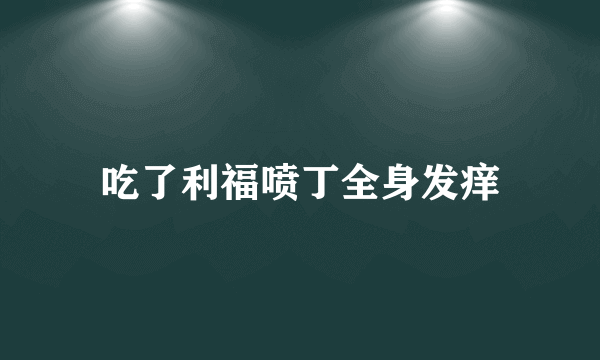 吃了利福喷丁全身发痒